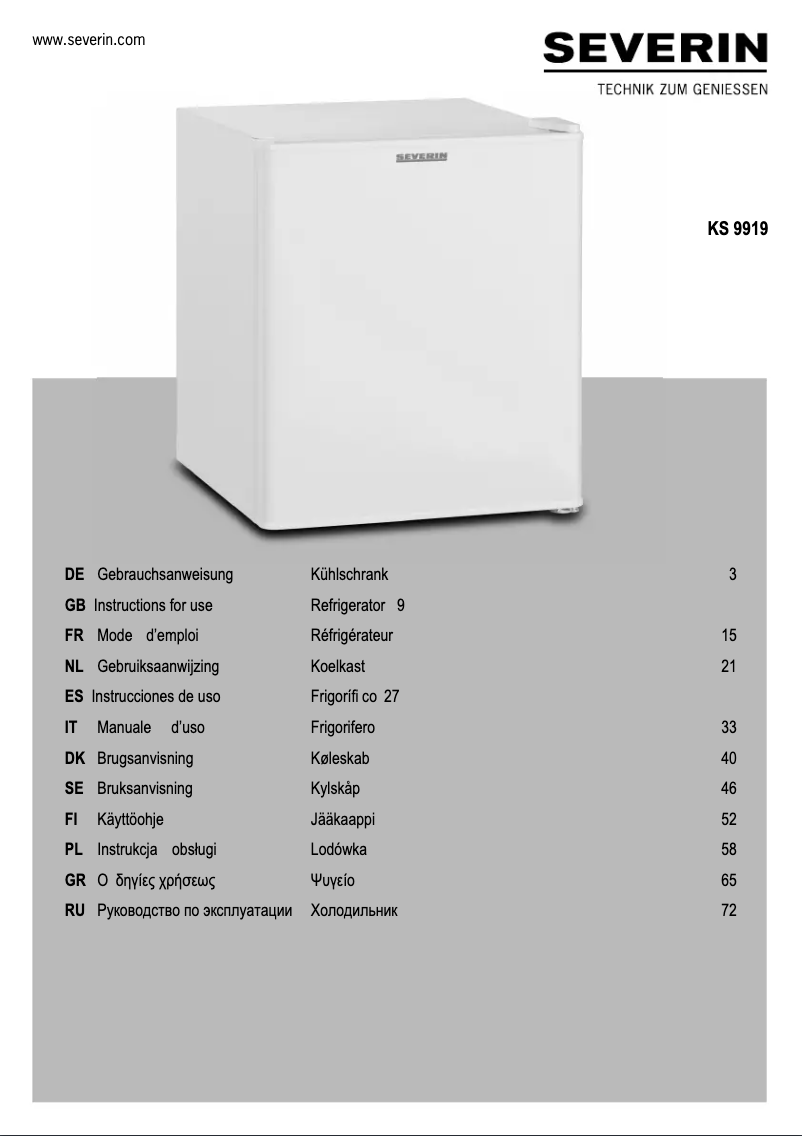 www.severin.com

SEVERIN
TECHNIK ZUM GENIESSEN

SEVERIN

KS 9919

| | | | |
|---|---|---|---|
| DE | Gebrauchsanweisung | Kühlschrank | 3 |
| GB | Instructions for use | Refrigerator 9 | |
| FR | Mode d'emploi | Réfrigérateur | 15 |
| NL | Gebruiksaanwijzing | Koelkast | 21 |
| ES | Instrucciones de uso | Frigorífi co 27 | |
| IT | Manuale d'uso | Frigorifero | 33 |
| DK | Brugsanvisning | Køleskab | 40 |
| SE | Bruksanvisning | Kylskåp | 46 |
| FI | Käyttöohje | Jääkaappi | 52 |
| PL | Instrukcja obsługi | Lodówka | 58 |
| GR | Ο δηγίες χρήσεως | Ψυγείο | 65 |
| RU | Руководство по эксплуатации | Холодильник | 72 |